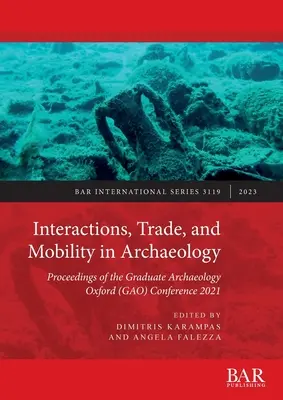 BAR INTERNATIONAL SERIES 3119 | 2023

Interactions, Trade, and Mobility in Archaeology

Proceedings of the Graduate Archaeology Oxford (GAO) Conference 2021

EDITED BY
DIMITRIS KARAMPAS
AND ANGELA FALEZZA

BAR
PUBLISHING